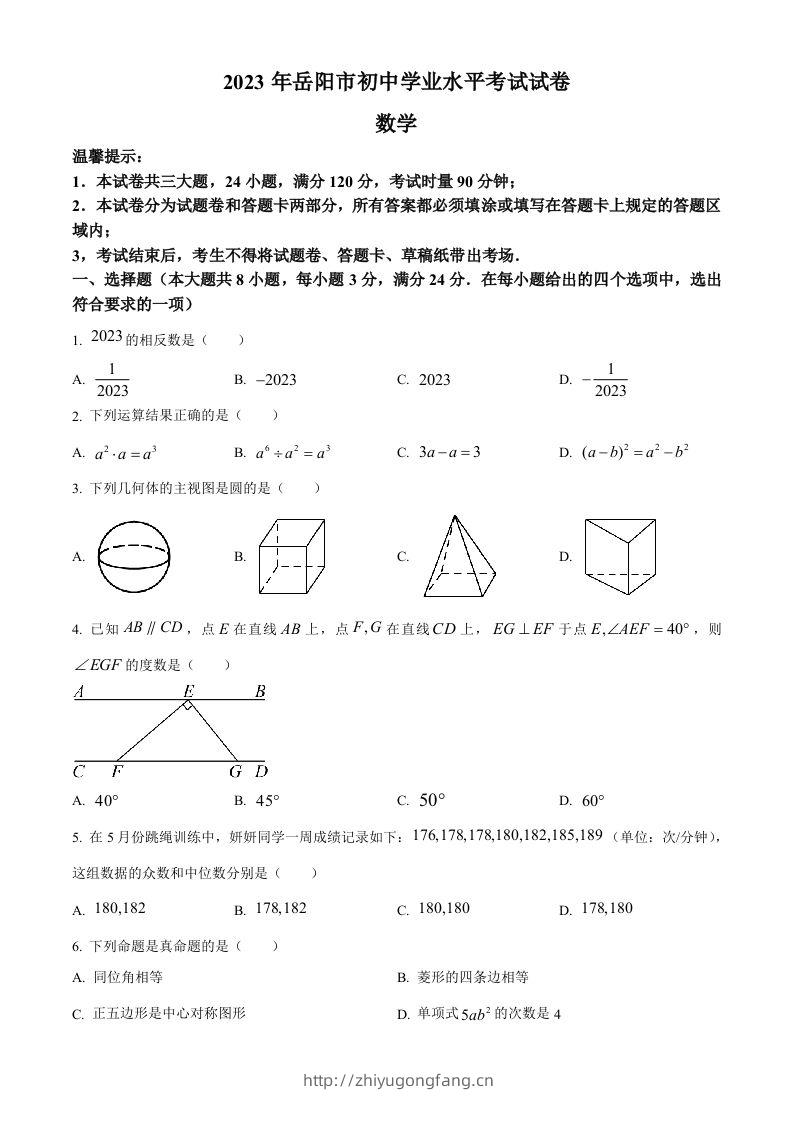 2023 年岳阳市初中学业水平考试试卷

数学

温馨提示：

1．本试卷共三大题，24 小题，满分 120 分，考试时量 90 分钟；

2．本试卷分为试题卷和答题卡两部分，所有答案都必须填涂或填写在答题卡上规定的答题区域内；

3，考试结束后，考生不得将试题卷、答题卡、草稿纸带出考场．

一、选择题（本大题共 8 小题，每小题 3 分，满分 24 分．在每小题给出的四个选项中，选出符合要求的一项）

1. $2023$ 的相反数是（　　）

A. $\frac{1}{2023}$　　B. $-2023$　　C. $2023$　　D. $-\frac{1}{2023}$

2. 下列运算结果正确的是（　　）

A. $a^2 \cdot a = a^3$　　B. $a^6 \div a^2 = a^3$　　C. $3a - a = 3$　　D. $(a-b)^2 = a^2 - b^2$

3. 下列几何体的主视图是圆的是（　　）

A.　　B.　　C.　　D.

4. 已知 $AB \parallel CD$，点 $E$ 在直线 $AB$ 上，点 $F, G$ 在直线 $CD$ 上，$EG \perp EF$ 于点 $E, \angle AEF = 40°$，则 $\angle EGF$ 的度数是（　　）

A　E　B
C　F　G　D

A. $40°$　　B. $45°$　　C. $50°$　　D. $60°$

5. 在 5 月份跳绳训练中，妍妍同学一周成绩记录如下：$176,178,178,180,182,185,189$（单位：次/分钟），这组数据的众数和中位数分别是（　　）

A. $180,182$　　B. $178,182$　　C. $180,180$　　D. $178,180$

6. 下列命题是真命题的是（　　）

A. 同位角相等　　B. 菱形的四条边相等

C. 正五边形是中心对称图形　　D. 单项式 $5ab^2$ 的次数是 4

http://zhiyugongfang.cn